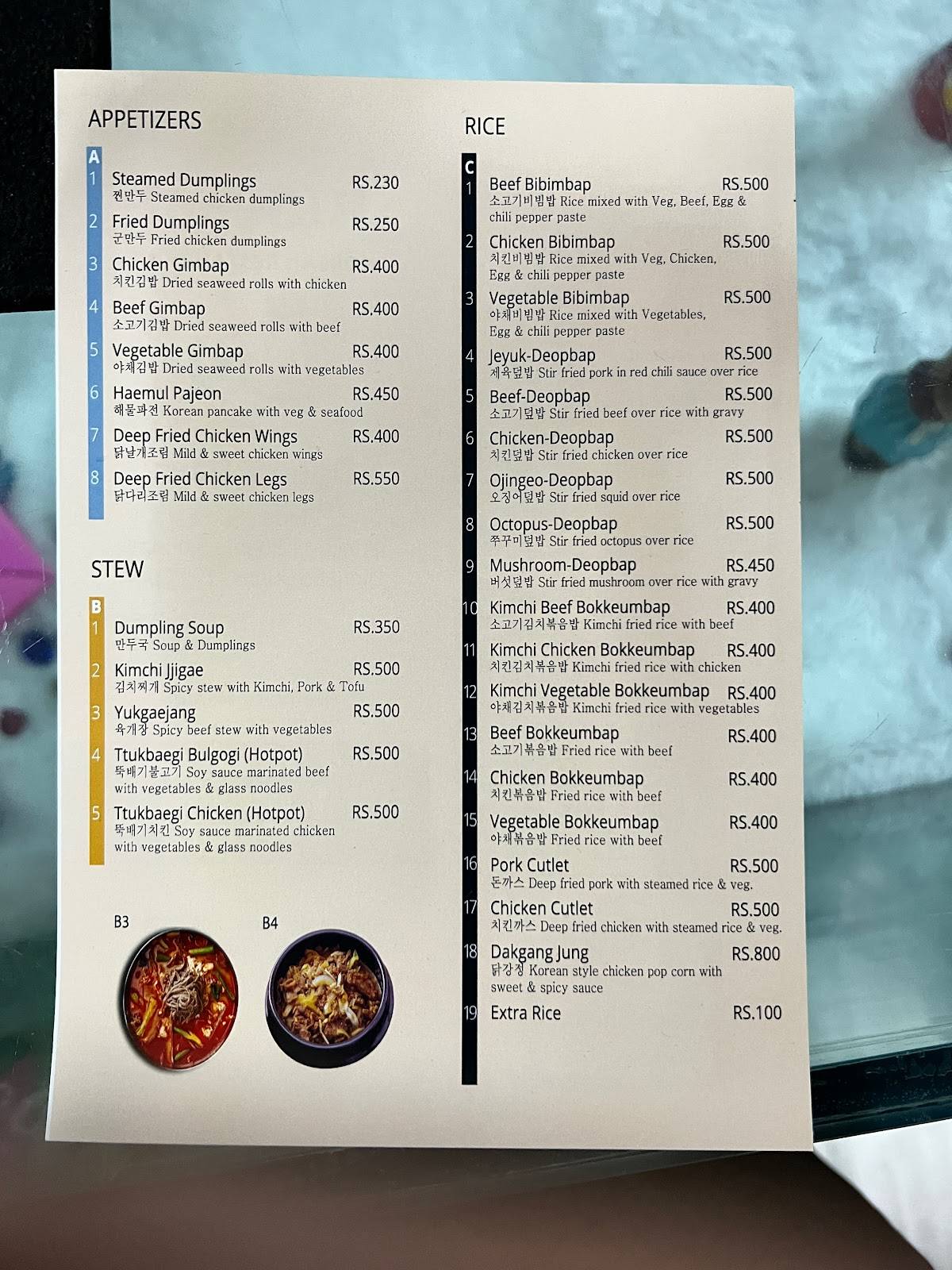 APPETIZERS

A

1 Steamed Dumplings RS.230
찐만두 Steamed chicken dumplings

2 Fried Dumplings RS.250
군만두 Fried chicken dumplings

3 Chicken Gimbap RS.400
치킨김밥 Dried seaweed rolls with chicken

4 Beef Gimbap RS.400
소고기김밥 Dried seaweed rolls with beef

5 Vegetable Gimbap RS.400
야채김밥 Dried seaweed rolls with vegetables

6 Haemul Pajeon RS.450
해물파전 Korean pancake with veg & seafood

7 Deep Fried Chicken Wings RS.400
닭날개조림 Mild & sweet chicken wings

8 Deep Fried Chicken Legs RS.550
닭다리조림 Mild & sweet chicken legs

STEW

B

1 Dumpling Soup RS.350
만두국 Soup & Dumplings

2 Kimchi Jjigae RS.500
김치찌개 Spicy stew with Kimchi, Pork & Tofu

3 Yukgaejang RS.500
육개장 Spicy beef stew with vegetables

4 Ttukbaegi Bulgogi (Hotpot) RS.500
뚝배기불고기 Soy sauce marinated beef with vegetables & glass noodles

5 Ttukbaegi Chicken (Hotpot) RS.500
뚝배기치킨 Soy sauce marinated chicken with vegetables & glass noodles

B3

B4

RICE

C

1 Beef Bibimbap RS.500
소고기비빔밥 Rice mixed with Veg, Beef, Egg & chili pepper paste

2 Chicken Bibimbap RS.500
치킨비빔밥 Rice mixed with Veg, Chicken, Egg & chili pepper paste

3 Vegetable Bibimbap RS.500
야채비빔밥 Rice mixed with Vegetables, Egg & chili pepper paste

4 Jeyuk-Deopbap RS.500
제육덮밥 Stir fried pork in red chili sauce over rice

5 Beef-Deopbap RS.500
소고기덮밥 Stir fried beef over rice with gravy

6 Chicken-Deopbap RS.500
치킨덮밥 Stir fried chicken over rice

7 Ojingeo-Deopbap RS.500
오징어덮밥 Stir fried squid over rice

8 Octopus-Deopbap RS.500
쭈꾸미덮밥 Stir fried octopus over rice

9 Mushroom-Deopbap RS.450
버섯덮밥 Stir fried mushroom over rice with gravy

10 Kimchi Beef Bokkeumbap RS.400
소고기김치볶음밥 Kimchi fried rice with beef

11 Kimchi Chicken Bokkeumbap RS.400
치킨김치볶음밥 Kimchi fried rice with chicken

12 Kimchi Vegetable Bokkeumbap RS.400
야채김치볶음밥 Kimchi fried rice with vegetables

13 Beef Bokkeumbap RS.400
소고기볶음밥 Fried rice with beef

14 Chicken Bokkeumbap RS.400
치킨볶음밥 Fried rice with beef

15 Vegetable Bokkeumbap RS.400
야채볶음밥 Fried rice with beef

16 Pork Cutlet RS.500
돈까스 Deep fried pork with steamed rice & veg.

17 Chicken Cutlet RS.500
치킨까스 Deep fried chicken with steamed rice & veg.

18 Dakgang Jung RS.800
닭강정 Korean style chicken pop corn with sweet & spicy sauce

19 Extra Rice RS.100